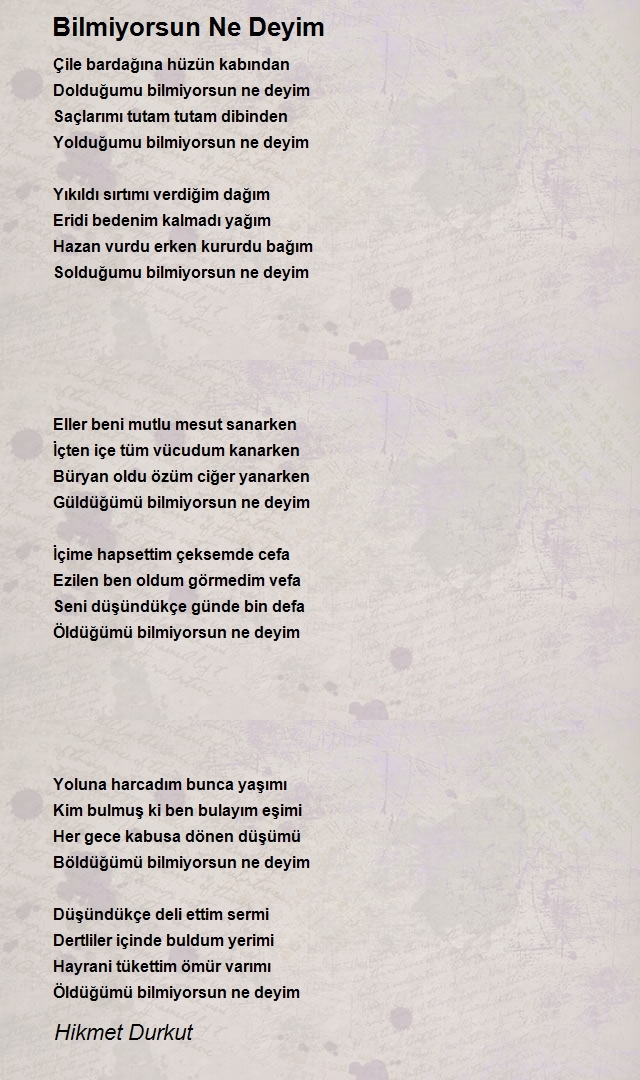 Bilmiyorsun Ne Deyim

Çile bardağına hüzün kabından
Dolduğumu bilmiyorsun ne deyim
Saçlarımı tutam tutam dibinden
Yolduğumu bilmiyorsun ne deyim

Yıkıldı sırtımı verdiğim dağım
Eridi bedenim kalmadı yağım
Hazan vurdu erken kururdu bağım
Solduğumu bilmiyorsun ne deyim

Eller beni mutlu mesut sanarken
İçten içe tüm vücudum kanarken
Büryan oldu özüm ciğer yanarken
Güldüğümü bilmiyorsun ne deyim

İçime hapsettim çeksemde cefa
Ezilen ben oldum görmedim vefa
Seni düşündükçe günde bin defa
Öldüğümü bilmiyorsun ne deyim

Yoluna harcadım bunca yaşımı
Kim bulmuş ki ben bulayım eşimi
Her gece kabusa dönen düşümü
Böldüğümü bilmiyorsun ne deyim

Düşündükçe deli ettim sermi
Dertliler içinde buldum yerimi
Hayrani tükettim ömür varımı
Öldüğümü bilmiyorsun ne deyim

Hikmet Durkut